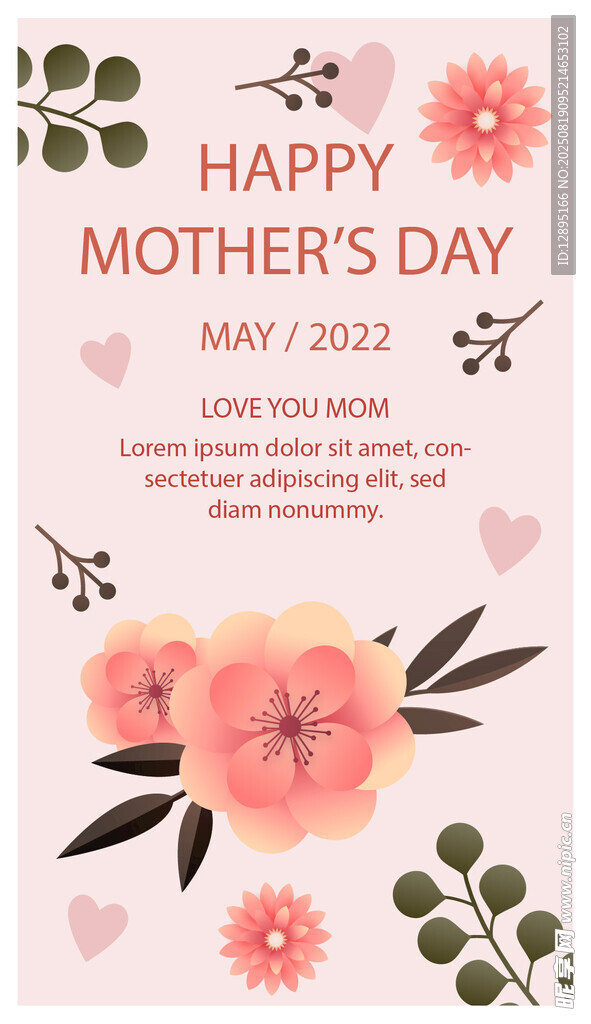 HAPPY
MOTHER'S DAY

MAY / 2022

LOVE YOU MOM

Lorem ipsum dolor sit amet, consectetuer adipiscing elit, sed diam nonummy.

ID:12895166 NO:20250819095214653102

昵享网 www.nipic.cn